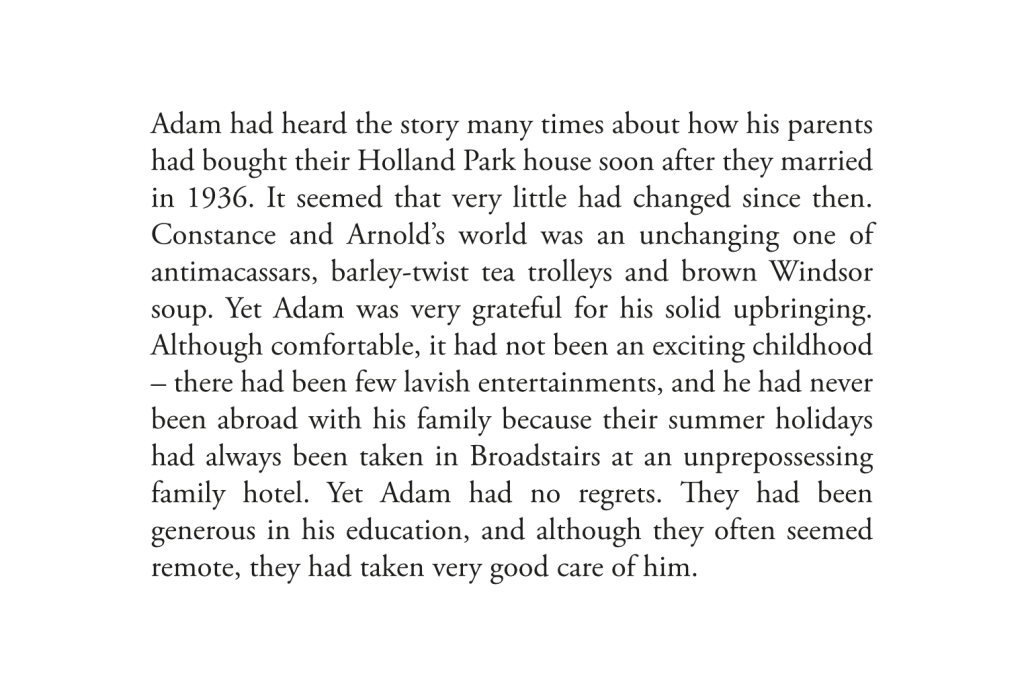 Adam had heard the story many times about how his parents had bought their Holland Park house soon after they married in 1936. It seemed that very little had changed since then. Constance and Arnold's world was an unchanging one of antimacassars, barley-twist tea trolleys and brown Windsor soup. Yet Adam was very grateful for his solid upbringing. Although comfortable, it had not been an exciting childhood – there had been few lavish entertainments, and he had never been abroad with his family because their summer holidays had always been taken in Broadstairs at an unprepossessing family hotel. Yet Adam had no regrets. They had been generous in his education, and although they often seemed remote, they had taken very good care of him.